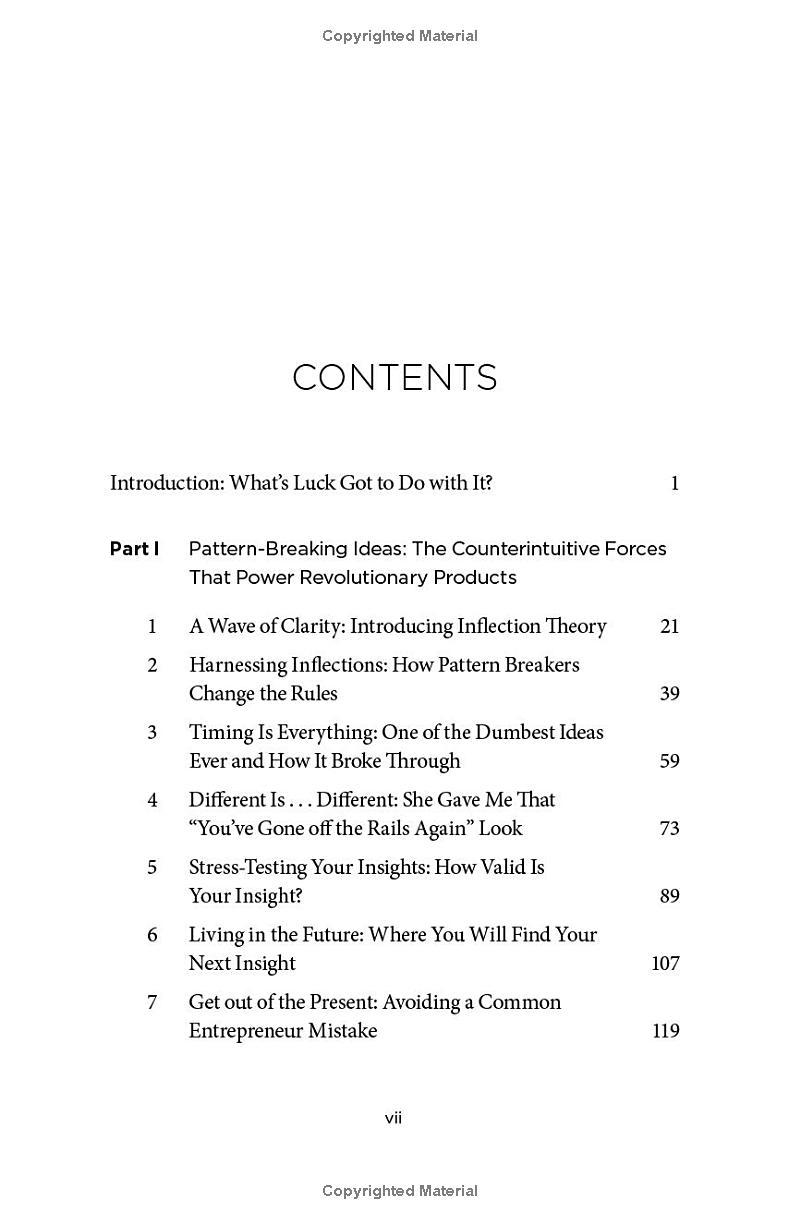 Copyrighted Material

CONTENTS

Introduction: What's Luck Got to Do with It? 1

Part I Pattern-Breaking Ideas: The Counterintuitive Forces That Power Revolutionary Products

1 A Wave of Clarity: Introducing Inflection Theory 21

2 Harnessing Inflections: How Pattern Breakers Change the Rules 39

3 Timing Is Everything: One of the Dumbest Ideas Ever and How It Broke Through 59

4 Different Is . . . Different: She Gave Me That "You've Gone off the Rails Again" Look 73

5 Stress-Testing Your Insights: How Valid Is Your Insight? 89

6 Living in the Future: Where You Will Find Your Next Insight 107

7 Get out of the Present: Avoiding a Common Entrepreneur Mistake 119

vii

Copyrighted Material